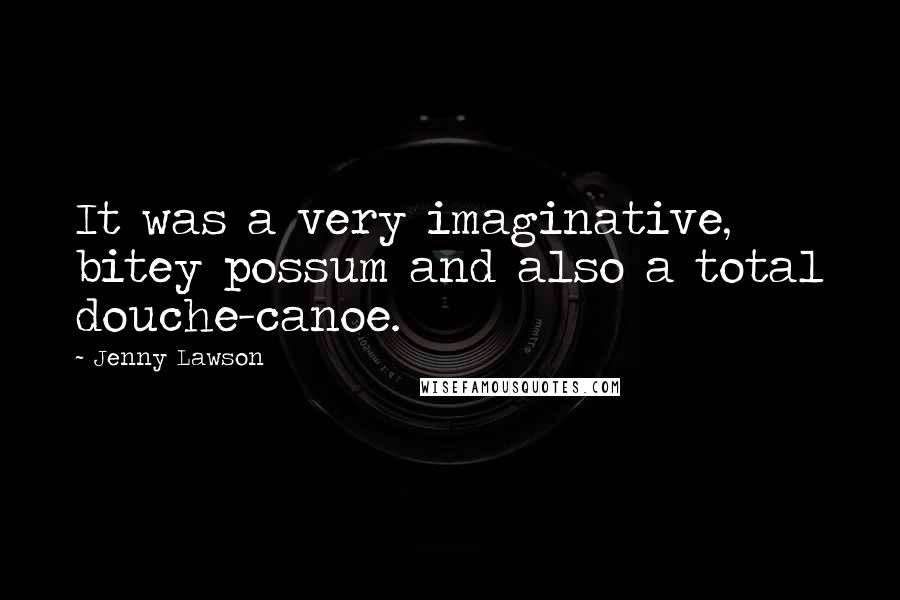 It was a very imaginative, bitey possum and also a total douche-canoe.

~ Jenny Lawson

WISEFAMOUSQUOTES.COM